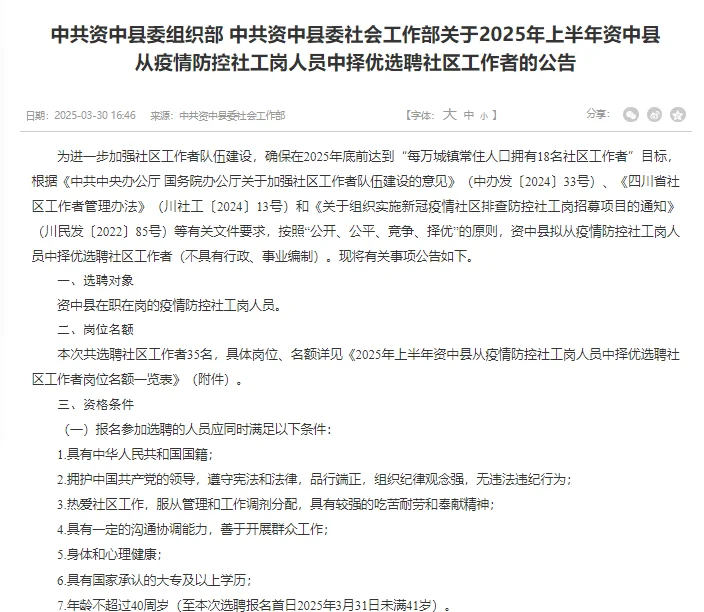 中共资中县委组织部 中共资中县委社会工作部关于2025年上半年资中县从疫情防控社工岗人员中择优选聘社区工作者的公告

日期：2025-03-30 16:46 来源：中共资中县委社会工作部 【字体：大 中 小】 分享：

为进一步加强社区工作者队伍建设，确保在2025年底前达到“每万城镇常住人口拥有18名社区工作者”目标，根据《中共中央办公厅 国务院办公厅关于加强社区工作者队伍建设的意见》（中办发〔2024〕33号）、《四川省社区工作者管理办法》（川社工〔2024〕13号）和《关于组织实施新冠疫情社区排查防控社工岗招募项目的通知》（川民发〔2022〕85号）等有关文件要求，按照“公开、公平、竞争、择优”的原则，资中县拟从疫情防控社工岗人员中择优选聘社区工作者（不具有行政、事业编制）。现将有关事项公告如下。

一、选聘对象

资中县在职在岗的疫情防控社工岗人员。

二、岗位名额

本次共选聘社区工作者35名，具体岗位、名额详见《2025年上半年资中县从疫情防控社工岗人员中择优选聘社区工作者岗位名额一览表》（附件）。

三、资格条件

（一）报名参加选聘的人员应同时满足以下条件：

1.具有中华人民共和国国籍；

2.拥护中国共产党的领导，遵守宪法和法律，品行端正，组织纪律观念强，无违法违纪行为；

3.热爱社区工作，服从管理和工作调剂分配，具有较强的吃苦耐劳和奉献精神；

4.具有一定的沟通协调能力，善于开展群众工作；

5.身体和心理健康；

6.具有国家承认的大专及以上学历；

7.年龄不超过40周岁（至本次选聘报名首日2025年3月31日未满41岁）。